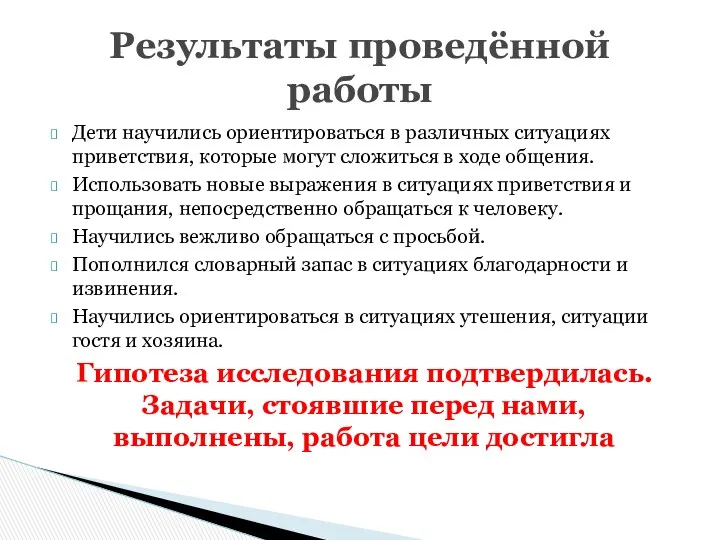 Результаты проведённой работы

Дети научились ориентироваться в различных ситуациях приветствия, которые могут сложиться в ходе общения.

Использовать новые выражения в ситуациях приветствия и прощания, непосредственно обращаться к человеку.

Научились вежливо обращаться с просьбой.

Пополнился словарный запас в ситуациях благодарности и извинения.

Научились ориентироваться в ситуациях утешения, ситуации гостя и хозяина.

Гипотеза исследования подтвердилась. Задачи, стоявшие перед нами, выполнены, работа цели достигла